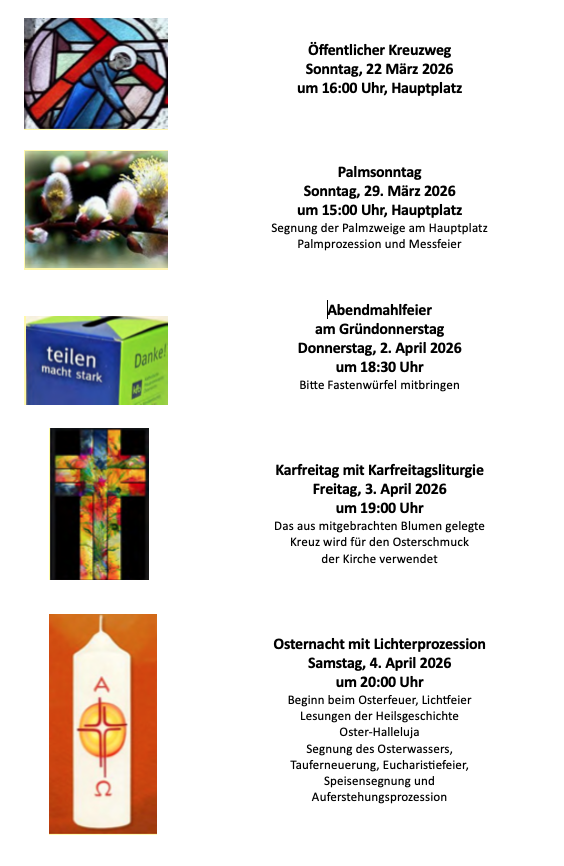 Öffentlicher Kreuzweg
Sonntag, 22 März 2026
um 16:00 Uhr, Hauptplatz

Palmsonntag
Sonntag, 29. März 2026
um 15:00 Uhr, Hauptplatz
Segnung der Palmzweige am Hauptplatz
Palmprozession und Messfeier

teilen
macht stark
Danke!

Abendmahlfeier
am Gründonnerstag
Donnerstag, 2. April 2026
um 18:30 Uhr
Bitte Fastenwürfel mitbringen

Karfreitag mit Karfreitagsliturgie
Freitag, 3. April 2026
um 19:00 Uhr
Das aus mitgebrachten Blumen gelegte
Kreuz wird für den Osterschmuck
der Kirche verwendet

A
Ω

Osternacht mit Lichterprozession
Samstag, 4. April 2026
um 20:00 Uhr
Beginn beim Osterfeuer, Lichtfeier
Lesungen der Heilsgeschichte
Oster-Halleluja
Segnung des Osterwassers,
Tauferneuerung, Eucharistiefeier,
Speisensegnung und
Auferstehungsprozession